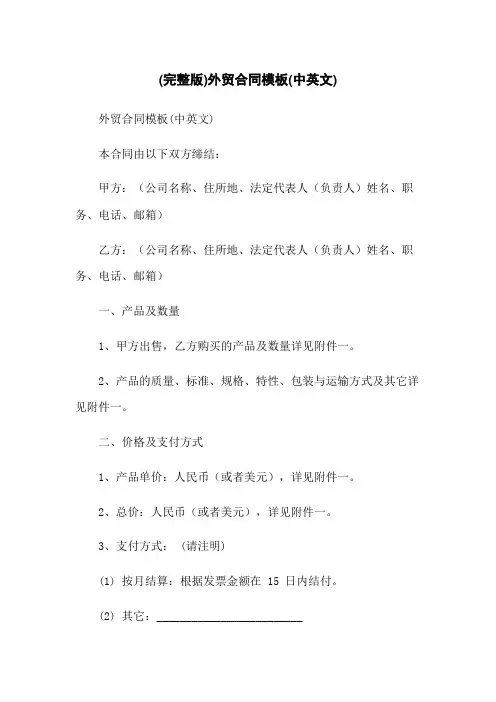 (完整版)外贸合同模板(中英文)

外贸合同模板(中英文)

本合同由以下双方缔结：

甲方：（公司名称、住所地、法定代表人（负责人）姓名、职务、电话、邮箱）

乙方：（公司名称、住所地、法定代表人（负责人）姓名、职务、电话、邮箱）

一、产品及数量

1、甲方出售，乙方购买的产品及数量详见附件一。

2、产品的质量、标准、规格、特性、包装与运输方式及其它详见附件一。

二、价格及支付方式

1、产品单价：人民币（或者美元），详见附件一。

2、总价：人民币（或者美元），详见附件一。

3、支付方式：（请注明）

⑴ 按月结算：根据发票金额在 15 日内结付。

⑵ 其它：________________________